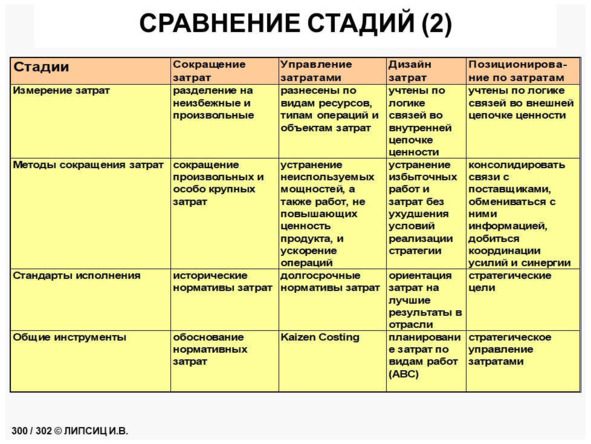 СРАВНЕНИЕ СТАДИЙ (2)

| Стадии | Сокращение затрат | Управление затратами | Дизайн затрат | Позиционирование по затратам |
|---|---|---|---|---|
| Измерение затрат | разделение на неизбежные и произвольные | разнесены по видам ресурсов, типам операций и объектам затрат | учтены по логике связей во внутренней цепочке ценности | учтены по логике связей во внешней цепочке ценности |
| Методы сокращения затрат | сокращение произвольных и особо крупных затрат | устранение неиспользуемых мощностей, а также работ, не повышающих ценность продукта, и ускорение операций | устранение избыточных работ и затрат без ухудшения условий реализации стратегии | консолидировать связи с поставщиками, обмениваться с ними информацией, добиться координации усилий и синергии |
| Стандарты исполнения | исторические нормативы затрат | долгосрочные нормативы затрат | ориентация затрат на лучшие результаты в отрасли | стратегические цели |
| Общие инструменты | обоснование нормативных затрат | Kaizen Costing | планирование затрат по видам работ (ABC) | стратегическое управление затратами |

300 / 302 © ЛИПСИЦ И.В.